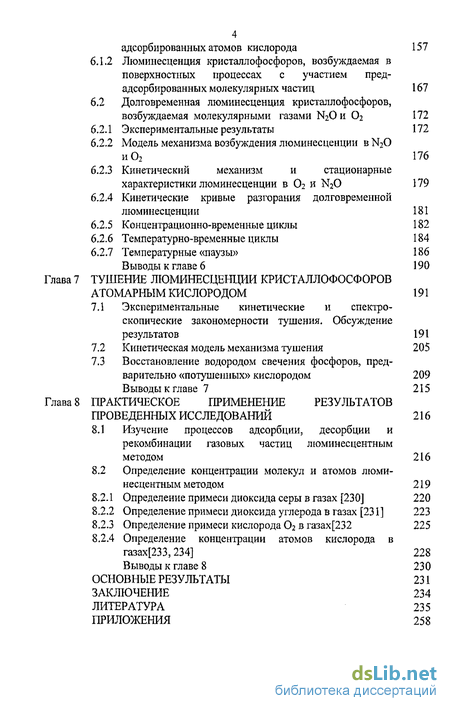 4

адсорбированных атомов кислорода 157

6.1.2 Люминесценция кристаллофосфоров, возбуждаемая в поверхностных процессах с участием предадсорбированных молекулярных частиц 167

6.2 Долговременная люминесценция кристаллофосфоров, возбуждаемая молекулярными газами $N_2O$ и $O_2$ 172

6.2.1 Экспериментальные результаты 172

6.2.2 Модель механизма возбуждения люминесценции в $N_2O$ и $O_2$ 176

6.2.3 Кинетический механизм и стационарные характеристики люминесценции в $O_2$ и $N_2O$ 179

6.2.4 Кинетические кривые разгорания долговременной люминесценции 181

6.2.5 Концентрационно-временные циклы 182

6.2.6 Температурно-временные циклы 184

6.2.7 Температурные «паузы» 186

Выводы к главе 6 190

Глава 7 ТУШЕНИЕ ЛЮМИНЕСЦЕНЦИИ КРИСТАЛЛОФОСФОРОВ АТОМАРНЫМ КИСЛОРОДОМ 191

7.1 Экспериментальные кинетические и спектроскопические закономерности тушения. Обсуждение результатов 191

7.2 Кинетическая модель механизма тушения 205

7.3 Восстановление водородом свечения фосфоров, предварительно «потушенных» кислородом 209

Выводы к главе 7 215

Глава 8 ПРАКТИЧЕСКОЕ ПРИМЕНЕНИЕ РЕЗУЛЬТАТОВ ПРОВЕДЕННЫХ ИССЛЕДОВАНИЙ 216

8.1 Изучение процессов адсорбции, десорбции и рекомбинации газовых частиц люминесцентным методом 216

8.2 Определение концентрации молекул и атомов люминесцентным методом 219

8.2.1 Определение примеси диоксида серы в газах [230] 220

8.2.2 Определение примеси диоксида углерода в газах [231] 223

8.2.3 Определение примеси кислорода $O_2$ в газах[232 225

8.2.4 Определение концентрации атомов кислорода в газах[233, 234] 228

Выводы к главе 8 230

ОСНОВНЫЕ РЕЗУЛЬТАТЫ 231

ЗАКЛЮЧЕНИЕ 234

ЛИТЕРАТУРА 235

ПРИЛОЖЕНИЯ 258

dsLib.net
библиотека диссертаций